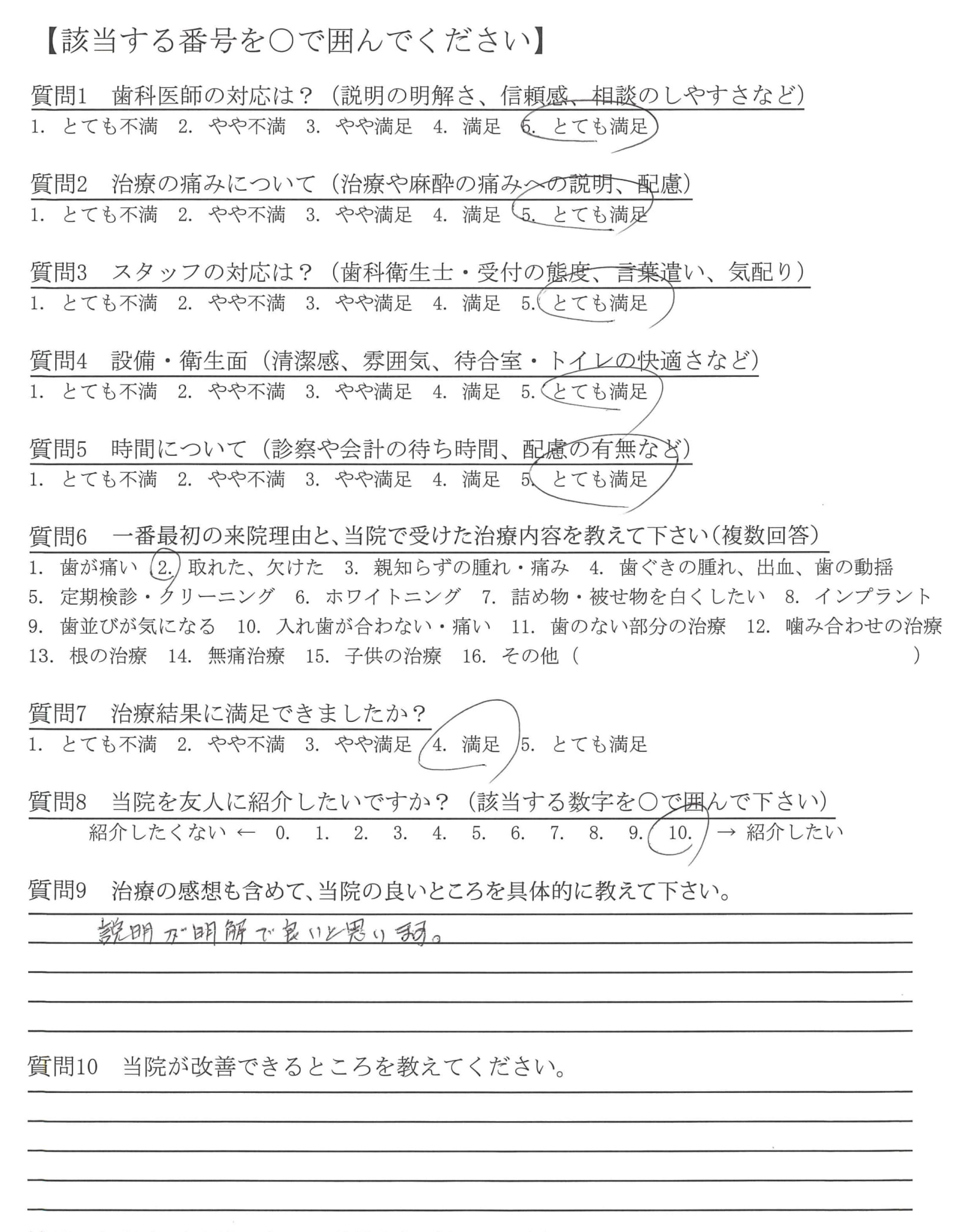 【該当する番号を○で囲んでください】

質問1　歯科医師の対応は？（説明の明解さ、信頼感、相談のしやすさなど）
1. とても不満　2. やや不満　3. やや満足　4. 満足　5. とても満足

質問2　治療の痛みについて（治療や麻酔の痛みへの説明、配慮）
1. とても不満　2. やや不満　3. やや満足　4. 満足　5. とても満足

質問3　スタッフの対応は？（歯科衛生士・受付の態度、言葉遣い、気配り）
1. とても不満　2. やや不満　3. やや満足　4. 満足　5. とても満足

質問4　設備・衛生面（清潔感、雰囲気、待合室・トイレの快適さなど）
1. とても不満　2. やや不満　3. やや満足　4. 満足　5. とても満足

質問5　時間について（診察や会計の待ち時間、配慮の有無など）
1. とても不満　2. やや不満　3. やや満足　4. 満足　5. とても満足

質問6　一番最初の来院理由と、当院で受けた治療内容を教えて下さい（複数回答）
1. 歯が痛い　2. 取れた、欠けた　3. 親知らずの腫れ・痛み　4. 歯ぐきの腫れ、出血、歯の動揺
5. 定期検診・クリーニング　6. ホワイトニング　7. 詰め物・被せ物を白くしたい　8. インプラント
9. 歯並びが気になる　10. 入れ歯が合わない・痛い　11. 歯のない部分の治療　12. 噛み合わせの治療
13. 根の治療　14. 無痛治療　15. 子供の治療　16. その他（　　　　　　）

質問7　治療結果に満足できましたか？
1. とても不満　2. やや不満　3. やや満足　4. 満足　5. とても満足

質問8　当院を友人に紹介したいですか？（該当する数字を○で囲んで下さい）
紹介したくない ← 0. 1. 2. 3. 4. 5. 6. 7. 8. 9. 10. → 紹介したい

質問9　治療の感想も含めて、当院の良いところを具体的に教えて下さい。
説明が明解で良いと思います。

質問10　当院が改善できるところを教えてください。